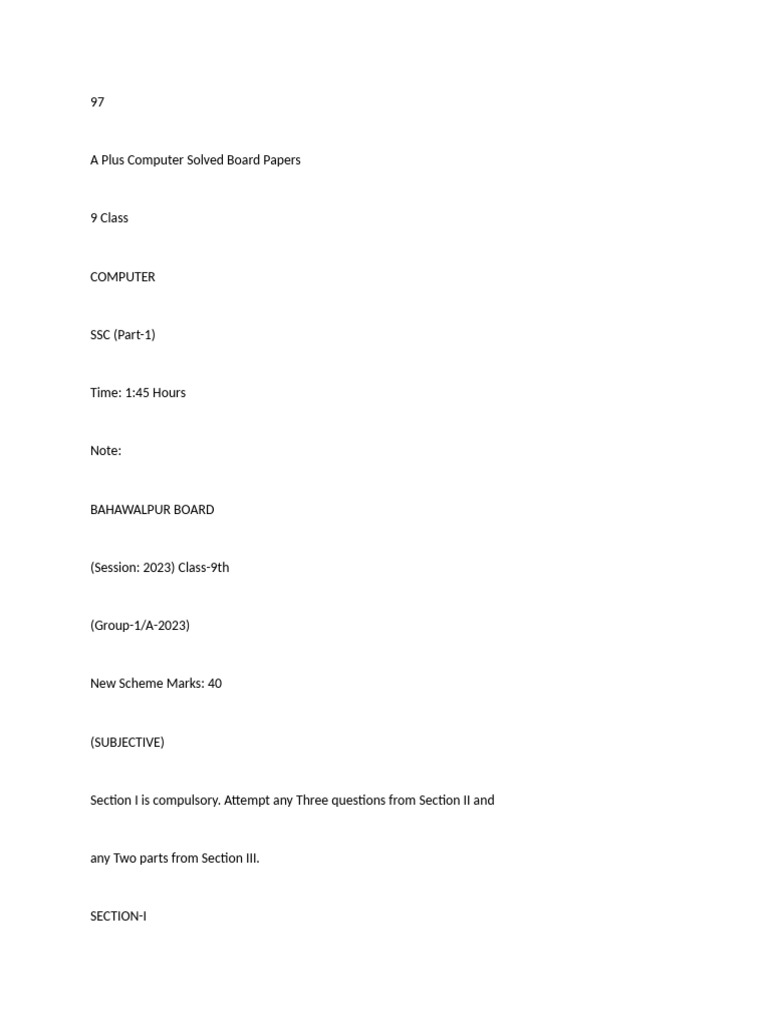 97

A Plus Computer Solved Board Papers

9 Class

COMPUTER

SSC (Part-1)

Time: 1:45 Hours

Note:

BAHAWALPUR BOARD

(Session: 2023) Class-9th

(Group-1/A-2023)

New Scheme Marks: 40

(SUBJECTIVE)

Section I is compulsory. Attempt any Three questions from Section II and

any Two parts from Section III.

SECTION-I